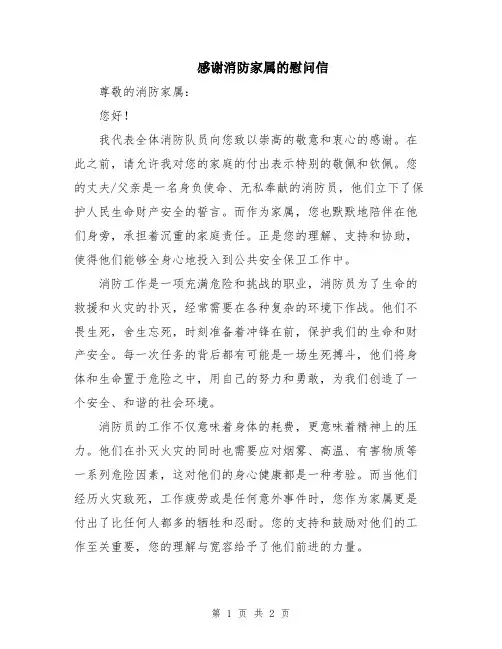 感谢消防家属的慰问信

尊敬的消防家属：

您好！

我代表全体消防队员向您致以崇高的敬意和衷心的感谢。在此之前，请允许我对您的家庭的付出表示特别的敬佩和钦佩。您的丈夫/父亲是一名身负使命、无私奉献的消防员，他们立下了保护人民生命财产安全的誓言。而作为家属，您也默默地陪伴在他们身旁，承担着沉重的家庭责任。正是您的理解、支持和协助，使得他们能够全身心地投入到公共安全保卫工作中。

消防工作是一项充满危险和挑战的职业，消防员为了生命的救援和火灾的扑灭，经常需要在各种复杂的环境下作战。他们不畏生死，舍生忘死，时刻准备着冲锋在前，保护我们的生命和财产安全。每一次任务的背后都有可能是一场生死搏斗，他们将身体和生命置于危险之中，用自己的努力和勇敢，为我们创造了一个安全、和谐的社会环境。

消防员的工作不仅意味着身体的耗费，更意味着精神上的压力。他们在扑灭火灾的同时也需要应对烟雾、高温、有害物质等一系列危险因素，这对他们的身心健康都是一种考验。而当他们经历火灾致死，工作疲劳或是任何意外事件时，您作为家属更是付出了比任何人都多的牺牲和忍耐。您的支持和鼓励对他们的工作至关重要，您的理解与宽容给予了他们前进的力量。

第 1 页 共 2 页